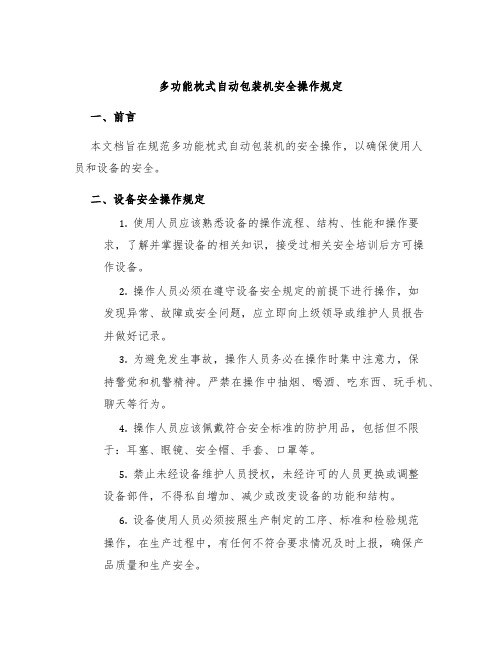 多功能枕式自动包装机安全操作规定

一、前言

本文档旨在规范多功能枕式自动包装机的安全操作，以确保使用人员和设备的安全。

二、设备安全操作规定

1. 使用人员应该熟悉设备的操作流程、结构、性能和操作要求，了解并掌握设备的相关知识，接受过相关安全培训后方可操作设备。

2. 操作人员必须在遵守设备安全规定的前提下进行操作，如发现异常、故障或安全问题，应立即向上级领导或维护人员报告并做好记录。

3. 为避免发生事故，操作人员务必在操作时集中注意力，保持警觉和机警精神。严禁在操作中抽烟、喝酒、吃东西、玩手机、聊天等行为。

4. 操作人员应该佩戴符合安全标准的防护用品，包括但不限于：耳塞、眼镜、安全帽、手套、口罩等。

5. 禁止未经设备维护人员授权，未经许可的人员更换或调整设备部件，不得私自增加、减少或改变设备的功能和结构。

6. 设备使用人员必须按照生产制定的工序、标准和检验规范操作，在生产过程中，有任何不符合要求情况及时上报，确保产品质量和生产安全。